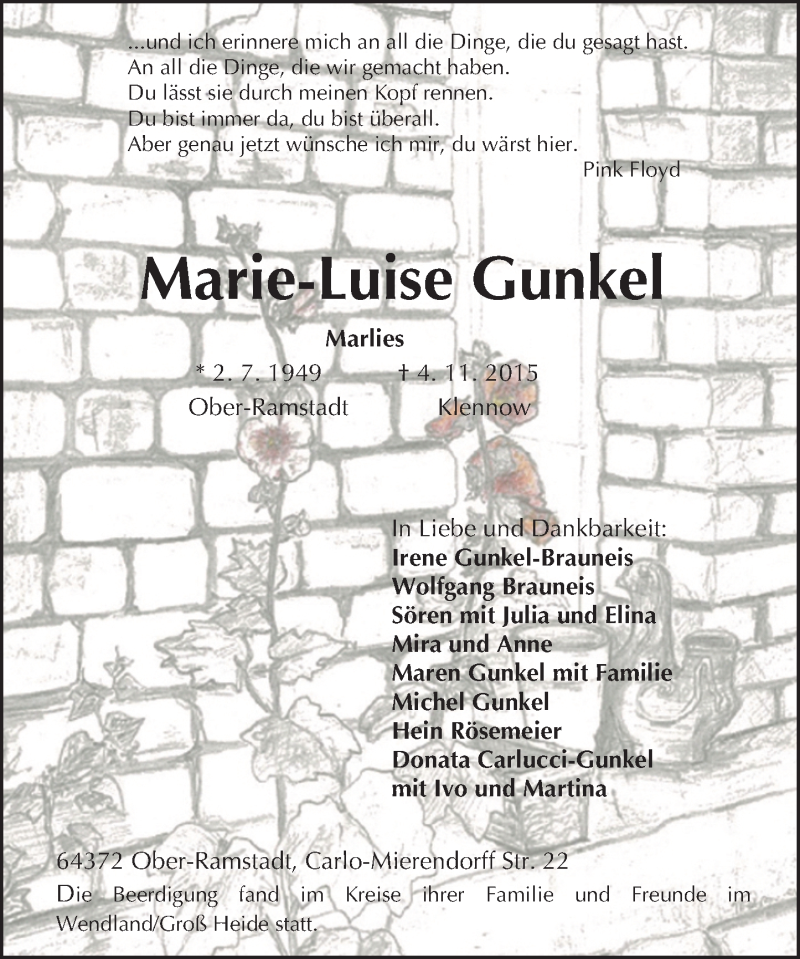 ...und ich erinnere mich an all die Dinge, die du gesagt hast.
An all die Dinge, die wir gemacht haben.
Du lässt sie durch meinen Kopf rennen.
Du bist immer da, du bist überall.
Aber genau jetzt wünsche ich mir, du wärst hier.

Pink Floyd

Marie-Luise Gunkel

Marlies

* 2. 7. 1949 † 4. 11. 2015
Ober-Ramstadt Klennow

In Liebe und Dankbarkeit:
Irene Gunkel-Brauneis
Wolfgang Brauneis
Sören mit Julia und Elina
Mira und Anne
Maren Gunkel mit Familie
Michel Gunkel
Hein Rösemeier
Donata Carlucci-Gunkel
mit Ivo und Martina

64372 Ober-Ramstadt, Carlo-Mierendorff Str. 22

Die Beerdigung fand im Kreise ihrer Familie und Freunde im Wendland/Groß Heide statt.